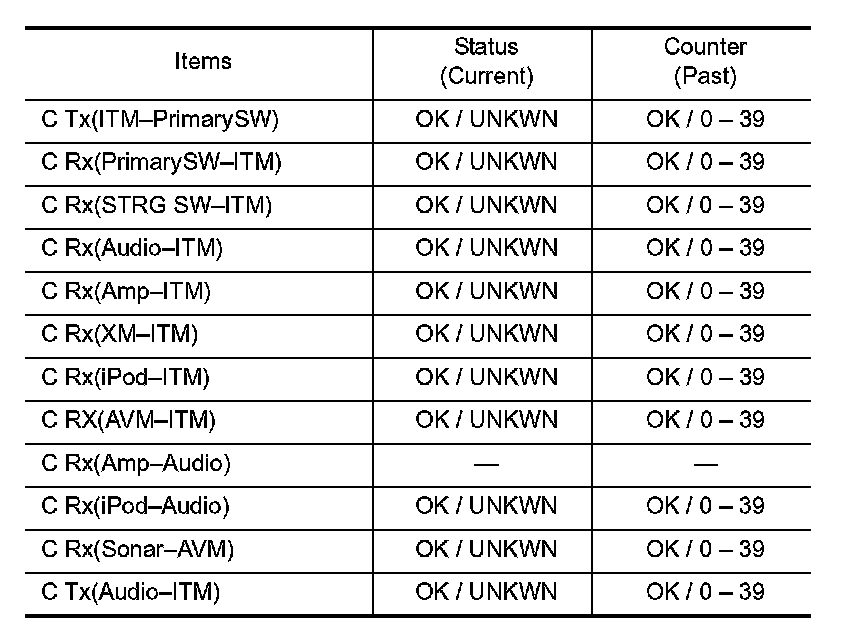 | Items | Status (Current) | Counter (Past) |
|---|---|---|
| C Tx(ITM–PrimarySW) | OK / UNKWN | OK / 0 – 39 |
| C Rx(PrimarySW–ITM) | OK / UNKWN | OK / 0 – 39 |
| C Rx(STRG SW–ITM) | OK / UNKWN | OK / 0 – 39 |
| C Rx(Audio–ITM) | OK / UNKWN | OK / 0 – 39 |
| C Rx(Amp–ITM) | OK / UNKWN | OK / 0 – 39 |
| C Rx(XM–ITM) | OK / UNKWN | OK / 0 – 39 |
| C Rx(iPod–ITM) | OK / UNKWN | OK / 0 – 39 |
| C RX(AVM–ITM) | OK / UNKWN | OK / 0 – 39 |
| C Rx(Amp–Audio) | — | — |
| C Rx(iPod–Audio) | OK / UNKWN | OK / 0 – 39 |
| C Rx(Sonar–AVM) | OK / UNKWN | OK / 0 – 39 |
| C Tx(Audio–ITM) | OK / UNKWN | OK / 0 – 39 |